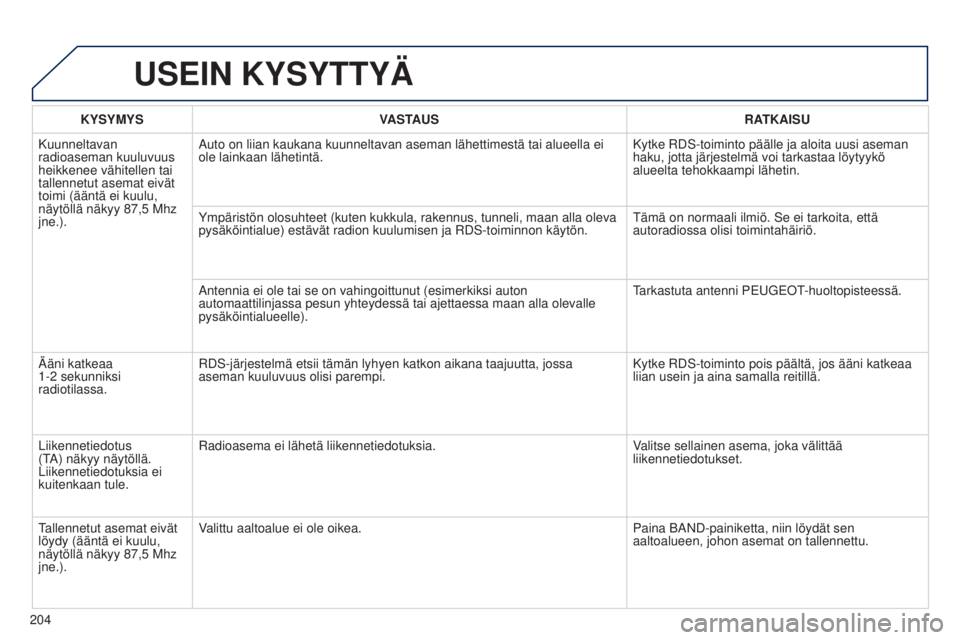 USEIN KYSYTTYÄ

| KYSYMYS | VASTAUS | RATKAISU |
|---|---|---|
| Kuunneltavan radioaseman kuuluvuus heikkenee vähitellen tai tallennetut asemat eivät toimi (ääntä ei kuulu, näytöllä näkyy 87,5 Mhz jne.). | Auto on liian kaukana kuunneltavan aseman lähettimestä tai alueella ei ole lainkaan lähetintä. | Kytke RDS-toiminto päälle ja aloita uusi aseman haku, jotta järjestelmä voi tarkastaa löytyykö alueelta tehokkaampi lähetin. |
| | Ympäristön olosuhteet (kuten kukkula, rakennus, tunneli, maan alla oleva pysäköintialue) estävät radion kuulumisen ja RDS-toiminnon käytön. | Tämä on normaali ilmiö. Se ei tarkoita, että autoradiossa olisi toimintahäiriö. |
| | Antennia ei ole tai se on vahingoittunut (esimerkiksi auton automaattilinjassa pesun yhteydessä tai ajettaessa maan alla olevalle pysäköintialueelle). | Tarkastuta antenni PEUGEOT-huoltopisteessä. |
| Ääni katkeaa 1-2 sekunniksi radiotilassa. | RDS-järjestelmä etsii tämän lyhyen katkon aikana taajuutta, jossa aseman kuuluvuus olisi parempi. | Kytke RDS-toiminto pois päältä, jos ääni katkeaa liian usein ja aina samalla reitillä. |
| Liikennetiedotus (TA) näkyy näytöllä. Liikennetiedotuksia ei kuitenkaan tule. | Radioasema ei lähetä liikennetiedotuksia. | Valitse sellainen asema, joka välittää liikennetiedotukset. |
| Tallennetut asemat eivät löydy (ääntä ei kuulu, näytöllä näkyy 87,5 Mhz jne.). | Valittu aaltoalue ei ole oikea. | Paina BAND-painiketta, niin löydät sen aaltoalueen, johon asemat on tallennettu. |

204

carmanualsonline.info